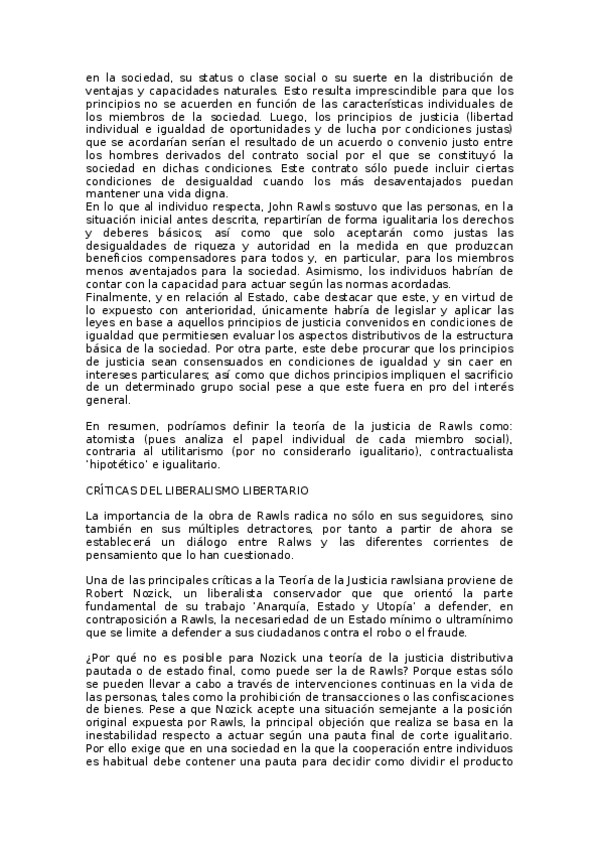 en la sociedad, su status o clase social o su suerte en la distribución de ventajas y capacidades naturales. Esto resulta imprescindible para que los principios no se acuerden en función de las características individuales de los miembros de la sociedad. Luego, los principios de justicia (libertad individual e igualdad de oportunidades y de lucha por condiciones justas) que se acordarían serían el resultado de un acuerdo o convenio justo entre los hombres derivados del contrato social por el que se constituyó la sociedad en dichas condiciones. Este contrato sólo puede incluir ciertas condiciones de desigualdad cuando los más desaventajados puedan mantener una vida digna.
En lo que al individuo respecta, John Rawls sostuvo que las personas, en la situación inicial antes descrita, repartirían de forma igualitaria los derechos y deberes básicos; así como que solo aceptarán como justas las desigualdades de riqueza y autoridad en la medida en que produzcan beneficios compensadores para todos y, en particular, para los miembros menos aventajados para la sociedad. Asimismo, los individuos habrían de contar con la capacidad para actuar según las normas acordadas.
Finalmente, y en relación al Estado, cabe destacar que este, y en virtud de lo expuesto con anterioridad, únicamente habría de legislar y aplicar las leyes en base a aquellos principios de justicia convenidos en condiciones de igualdad que permitiesen evaluar los aspectos distributivos de la estructura básica de la sociedad. Por otra parte, este debe procurar que los principios de justicia sean consensuados en condiciones de igualdad y sin caer en intereses particulares; así como que dichos principios impliquen el sacrificio de un determinado grupo social pese a que este fuera en pro del interés general.

En resumen, podríamos definir la teoría de la justicia de Rawls como: atomista (pues analiza el papel individual de cada miembro social), contraria al utilitarismo (por no considerarlo igualitario), contractualista 'hipotético' e igualitario.

CRÍTICAS DEL LIBERALISMO LIBERTARIO

La importancia de la obra de Rawls radica no sólo en sus seguidores, sino también en sus múltiples detractores, por tanto a partir de ahora se establecerá un diálogo entre Ralws y las diferentes corrientes de pensamiento que lo han cuestionado.

Una de las principales críticas a la Teoría de la Justicia rawlsiana proviene de Robert Nozick, un liberalista conservador que que orientó la parte fundamental de su trabajo 'Anarquía, Estado y Utopía' a defender, en contraposición a Rawls, la necesariedad de un Estado mínimo o ultramínimo que se limite a defender a sus ciudadanos contra el robo o el fraude.

¿Por qué no es posible para Nozick una teoría de la justicia distributiva pautada o de estado final, como puede ser la de Rawls? Porque estas sólo se pueden llevar a cabo a través de intervenciones continuas en la vida de las personas, tales como la prohibición de transacciones o las confiscaciones de bienes. Pese a que Nozick acepte una situación semejante a la posición original expuesta por Rawls, la principal objeción que realiza se basa en la inestabilidad respecto a actuar según una pauta final de corte igualitario. Por ello exige que en una sociedad en la que la cooperación entre individuos es habitual debe contener una pauta para decidir como dividir el producto